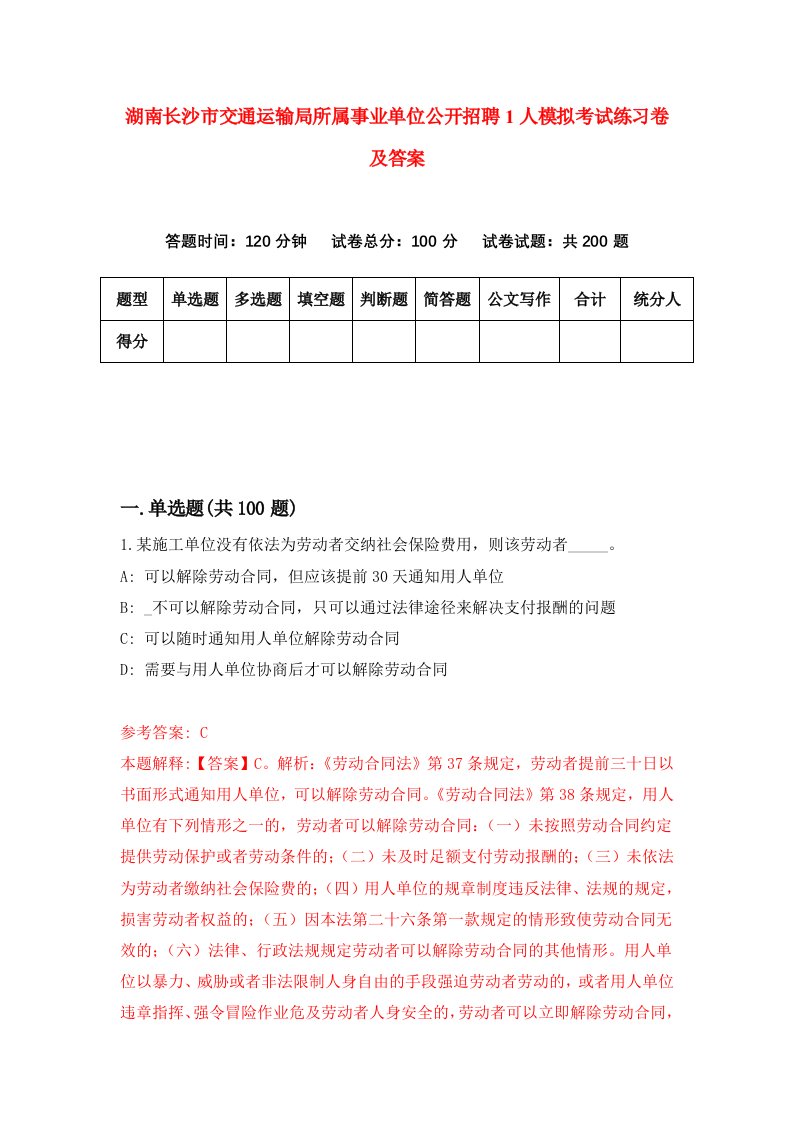 湖南长沙市交通运输局所属事业单位公开招聘1人模拟考试练习卷及答案

答题时间：120分钟　试卷总分：100分　试卷试题：共200题

| 题型 | 单选题 | 多选题 | 填空题 | 判断题 | 简答题 | 公文写作 | 合计 | 统分人 |
|---|---|---|---|---|---|---|---|---|
| 得分 | | | | | | | | |

一.单选题(共100题)

1.某施工单位没有依法为劳动者交纳社会保险费用，则该劳动者_____。

A: 可以解除劳动合同，但应该提前30天通知用人单位

B: _不可以解除劳动合同，只可以通过法律途径来解决支付报酬的问题

C: 可以随时通知用人单位解除劳动合同

D: 需要与用人单位协商后才可以解除劳动合同

参考答案: C

本题解释:【答案】C。解析:《劳动合同法》第37条规定，劳动者提前三十日以书面形式通知用人单位，可以解除劳动合同。《劳动合同法》第38条规定，用人单位有下列情形之一的，劳动者可以解除劳动合同:（一）未按照劳动合同约定提供劳动保护或者劳动条件的;（二）未及时足额支付劳动报酬的;（三）未依法为劳动者缴纳社会保险费的;（四）用人单位的规章制度违反法律、法规的规定，损害劳动者权益的;（五）因本法第二十六条第一款规定的情形致使劳动合同无效的;（六）法律、行政法规规定劳动者可以解除劳动合同的其他情形。用人单位以暴力、威胁或者非法限制人身自由的手段强迫劳动者劳动的，或者用人单位违章指挥、强令冒险作业危及劳动者人身安全的，劳动者可以立即解除劳动合同，